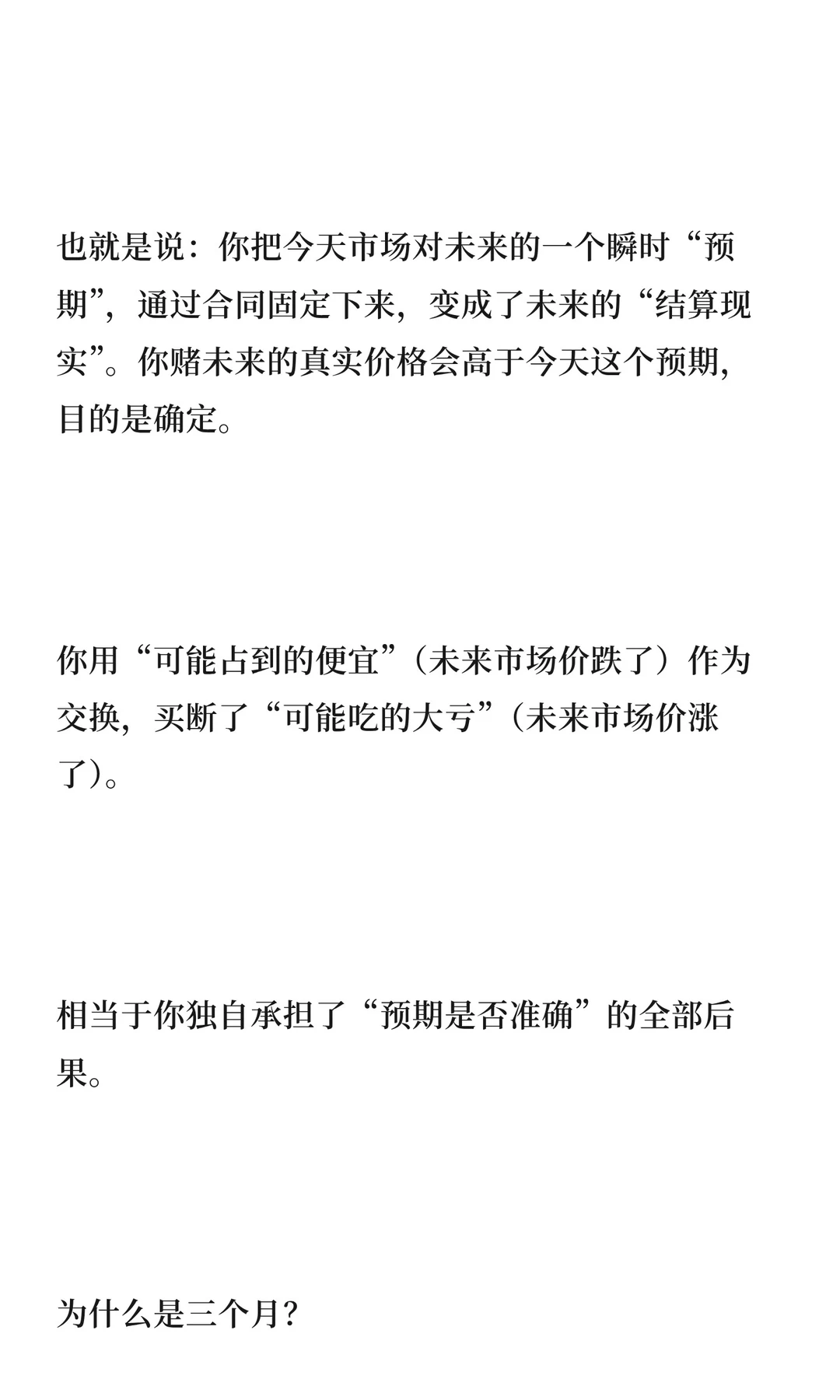 也就是说：你把今天市场对未来的一个瞬时“预期”，通过合同固定下来，变成了未来的“结算现实”。你赌未来的真实价格会高于今天这个预期，目的是确定。

你用“可能占到的便宜”（未来市场价跌了）作为交换，买断了“可能吃的大亏”（未来市场价涨了）。

相当于你独自承担了“预期是否准确”的全部后果。

为什么是三个月？